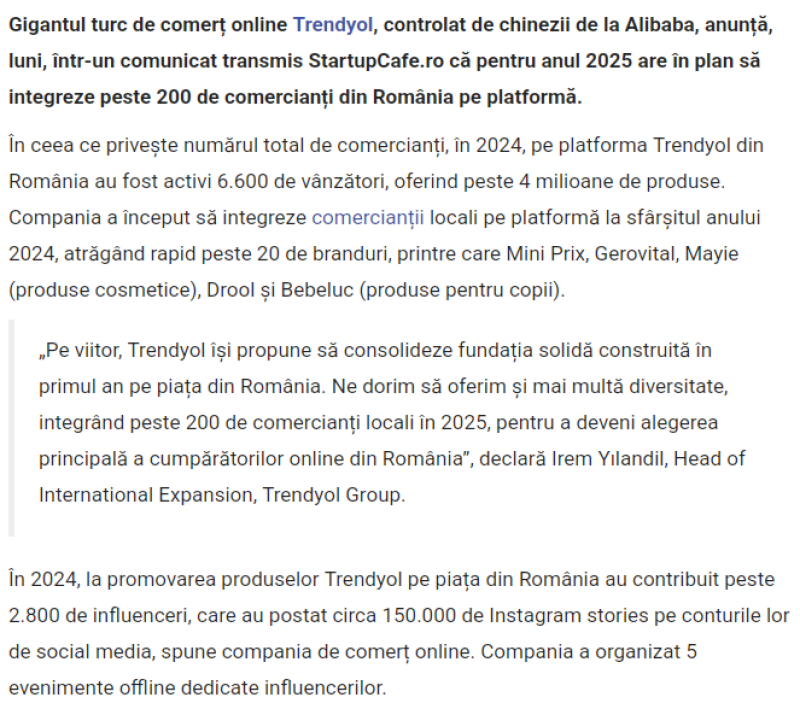 Gigantul turc de comerț online Trendyol, controlat de chinezii de la Alibaba, anunță, luni, într-un comunicat transmis StartupCafe.ro că pentru anul 2025 are în plan să integreze peste 200 de comercianți din România pe platformă.

În ceea ce privește numărul total de comercianți, în 2024, pe platforma Trendyol din România au fost activi 6.600 de vânzători, oferind peste 4 milioane de produse. Compania a început să integreze comercianții locali pe platformă la sfârșitul anului 2024, atrăgând rapid peste 20 de branduri, printre care Mini Prix, Gerovital, Mayie (produse cosmetice), Drool și Bebeluc (produse pentru copii).

„Pe viitor, Trendyol își propune să consolideze fundația solidă construită în primul an pe piața din România. Ne dorim să oferim și mai multă diversitate, integrând peste 200 de comercianți locali în 2025, pentru a deveni alegerea principală a cumpărătorilor online din România”, declară Irem Yılandil, Head of International Expansion, Trendyol Group.

În 2024, la promovarea produselor Trendyol pe piața din România au contribuit peste 2.800 de influenceri, care au postat circa 150.000 de Instagram stories pe conturile lor de social media, spune compania de comerț online. Compania a organizat 5 evenimente offline dedicate influencerilor.